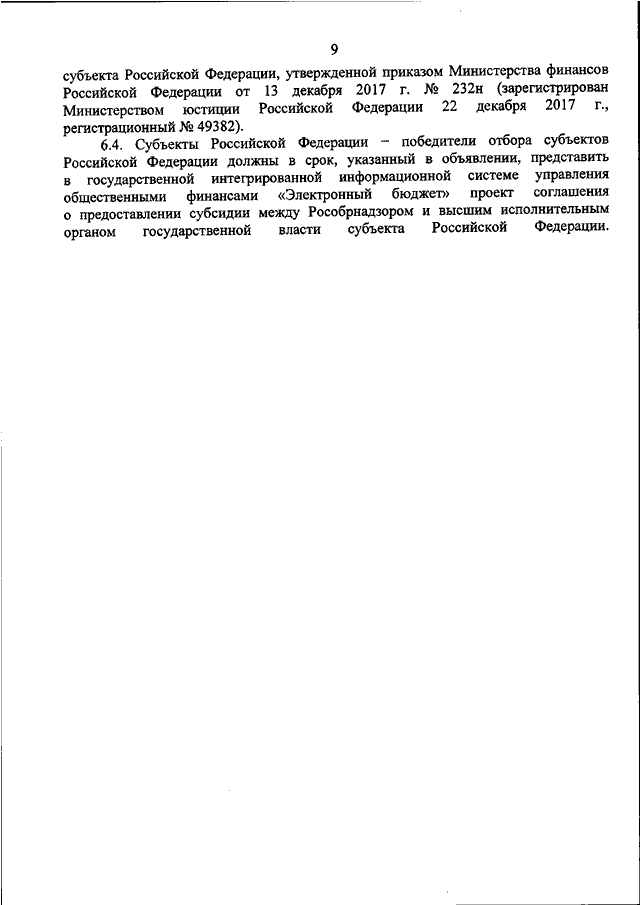 9

субъекта Российской Федерации, утвержденной приказом Министерства финансов Российской Федерации от 13 декабря 2017 г. № 232н (зарегистрирован Министерством юстиции Российской Федерации 22 декабря 2017 г., регистрационный № 49382).

6.4. Субъекты Российской Федерации – победители отбора субъектов Российской Федерации должны в срок, указанный в объявлении, представить в государственной интегрированной информационной системе управления общественными финансами «Электронный бюджет» проект соглашения о предоставлении субсидии между Рособрнадзором и высшим исполнительным органом государственной власти субъекта Российской Федерации.